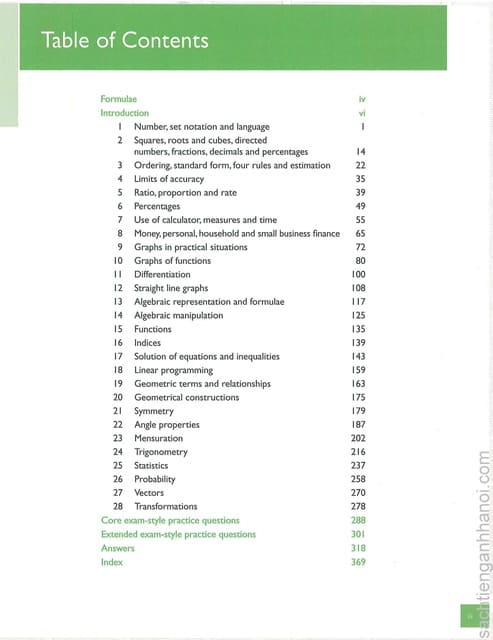 Table of Contents

Formulae iv
Introduction vi
1 Number, set notation and language 1
2 Squares, roots and cubes, directed numbers, fractions, decimals and percentages 14
3 Ordering, standard form, four rules and estimation 22
4 Limits of accuracy 35
5 Ratio, proportion and rate 39
6 Percentages 49
7 Use of calculator, measures and time 55
8 Money, personal, household and small business finance 65
9 Graphs in practical situations 72
10 Graphs of functions 80
11 Differentiation 100
12 Straight line graphs 108
13 Algebraic representation and formulae 117
14 Algebraic manipulation 125
15 Functions 135
16 Indices 139
17 Solution of equations and inequalities 143
18 Linear programming 159
19 Geometric terms and relationships 163
20 Geometrical constructions 175
21 Symmetry 179
22 Angle properties 187
23 Mensuration 202
24 Trigonometry 216
25 Statistics 237
26 Probability 258
27 Vectors 270
28 Transformations 278
Core exam-style practice questions 288
Extended exam-style practice questions 301
Answers 318
Index 369

sachtienganhhanoi.com

iii